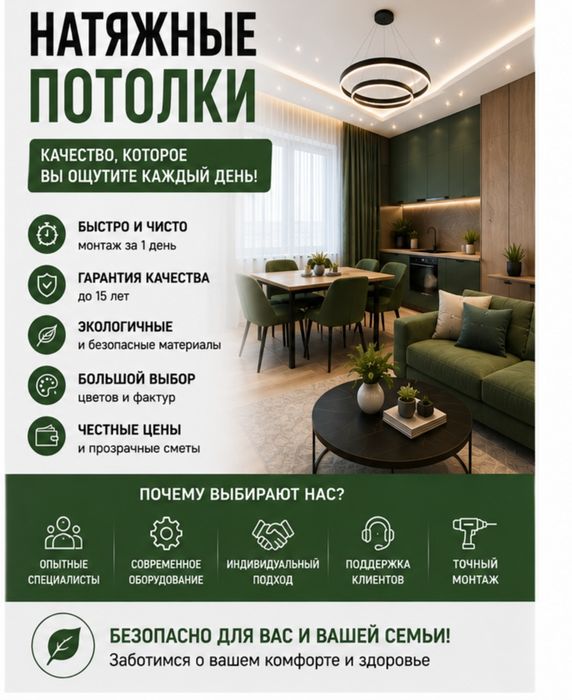 НАТЯЖНЫЕ ПОТОЛКИ

КАЧЕСТВО, КОТОРОЕ ВЫ ОЩУТИТЕ КАЖДЫЙ ДЕНЬ!

БЫСТРО И ЧИСТО
монтаж за 1 день

ГАРАНТИЯ КАЧЕСТВА
до 15 лет

ЭКОЛОГИЧНЫЕ
и безопасные материалы

БОЛЬШОЙ ВЫБОР
цветов и фактур

ЧЕСТНЫЕ ЦЕНЫ
и прозрачные сметы

ПОЧЕМУ ВЫБИРАЮТ НАС?

ОПЫТНЫЕ СПЕЦИАЛИСТЫ

СОВРЕМЕННОЕ ОБОРУДОВАНИЕ

ИНДИВИДУАЛЬНЫЙ ПОДХОД

ПОДДЕРЖКА КЛИЕНТОВ

ТОЧНЫЙ МОНТАЖ

БЕЗОПАСНО ДЛЯ ВАС И ВАШЕЙ СЕМЬИ!
Заботимся о вашем комфорте и здоровье